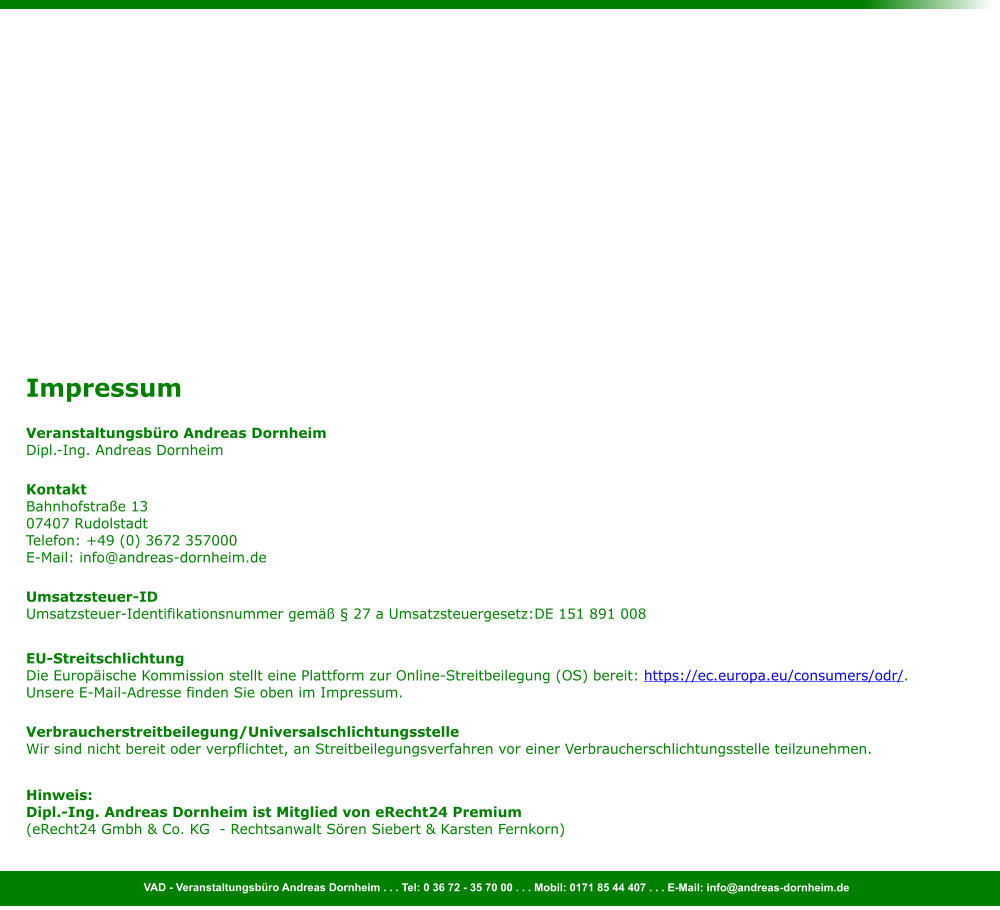 Impressum

Veranstaltungsbüro Andreas Dornheim
Dipl.-Ing. Andreas Dornheim

Kontakt
Bahnhofstraße 13
07407 Rudolstadt
Telefon: +49 (0) 3672 357000
E-Mail: info@andreas-dornheim.de

Umsatzsteuer-ID
Umsatzsteuer-Identifikationsnummer gemäß § 27 a Umsatzsteuergesetz:DE 151 891 008

EU-Streitschlichtung
Die Europäische Kommission stellt eine Plattform zur Online-Streitbeilegung (OS) bereit: https://ec.europa.eu/consumers/odr/.
Unsere E-Mail-Adresse finden Sie oben im Impressum.

Verbraucherstreitbeilegung/Universalschlichtungsstelle
Wir sind nicht bereit oder verpflichtet, an Streitbeilegungsverfahren vor einer Verbraucherschlichtungsstelle teilzunehmen.

Hinweis:
Dipl.-Ing. Andreas Dornheim ist Mitglied von eRecht24 Premium
(eRecht24 Gmbh & Co. KG - Rechtsanwalt Sören Siebert & Karsten Fernkorn)

VAD - Veranstaltungsbüro Andreas Dornheim . . . Tel: 0 36 72 - 35 70 00 . . . Mobil: 0171 85 44 407 . . . E-Mail: info@andreas-dornheim.de